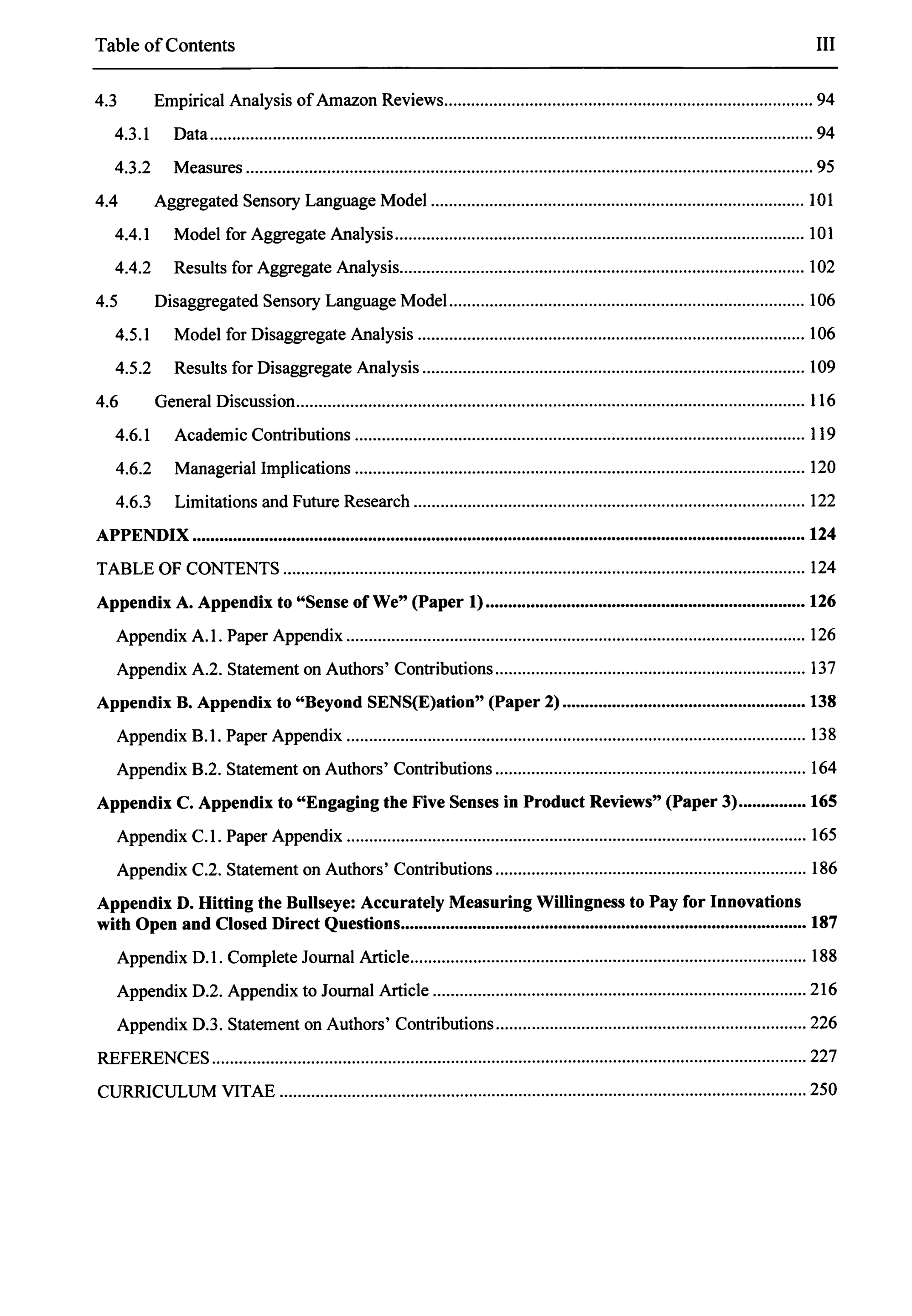 Table of Contents III

4.3 Empirical Analysis of Amazon Reviews 94

4.3.1 Data 94

4.3.2 Measures 95

4.4 Aggregated Sensory Language Model 101

4.4.1 Model for Aggregate Analysis 101

4.4.2 Results for Aggregate Analysis 102

4.5 Disaggregated Sensory Language Model 106

4.5.1 Model for Disaggregate Analysis 106

4.5.2 Results for Disaggregate Analysis 109

4.6 General Discussion 116

4.6.1 Academic Contributions 119

4.6.2 Managerial Implications 120

4.6.3 Limitations and Future Research 122

APPENDIX 124

TABLE OF CONTENTS 124

Appendix A. Appendix to "Sense of We" (Paper 1) 126

Appendix A.1. Paper Appendix 126

Appendix A.2. Statement on Authors' Contributions 137

Appendix B. Appendix to "Beyond SENS(E)ation" (Paper 2) 138

Appendix B.1. Paper Appendix 138

Appendix B.2. Statement on Authors' Contributions 164

Appendix C. Appendix to "Engaging the Five Senses in Product Reviews" (Paper 3) 165

Appendix C.1. Paper Appendix 165

Appendix C.2. Statement on Authors' Contributions 186

Appendix D. Hitting the Bullseye: Accurately Measuring Willingness to Pay for Innovations with Open and Closed Direct Questions 187

Appendix D.1. Complete Journal Article 188

Appendix D.2. Appendix to Journal Article 216

Appendix D.3. Statement on Authors' Contributions 226

REFERENCES 227

CURRICULUM VITAE 250